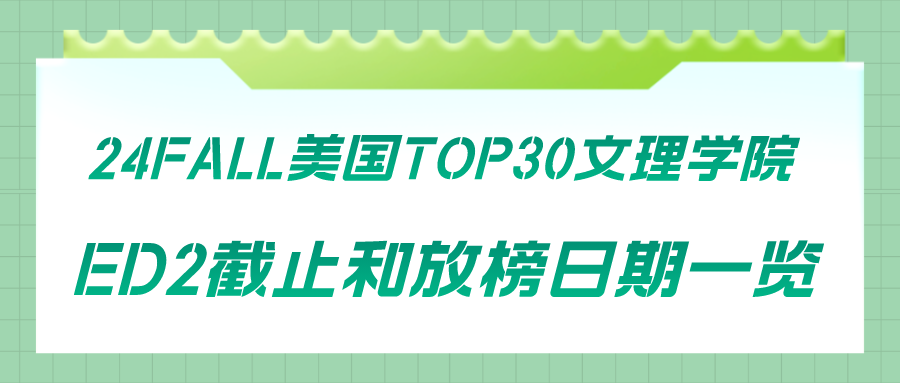 24FALL美国TOP30文理学院

ED2截止和放榜日期一览